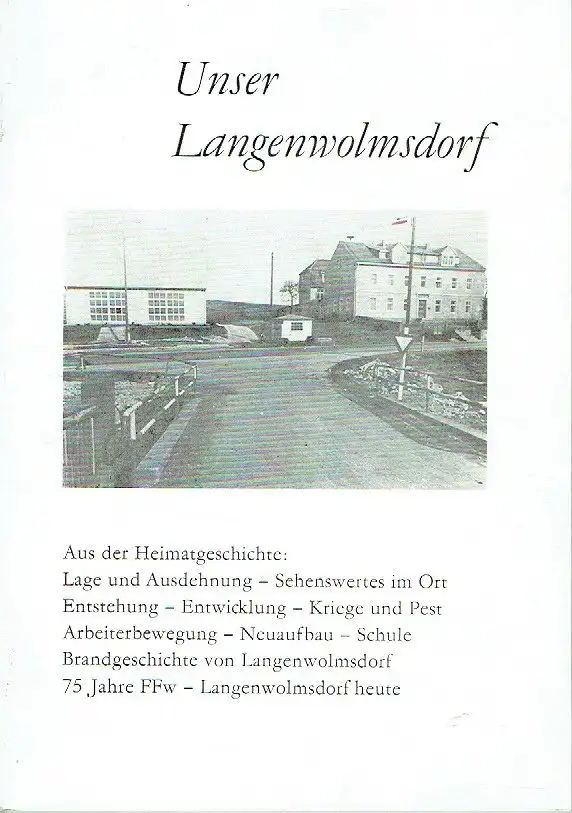 Unser
Langenwolmsdorf

Aus der Heimatgeschichte:
Lage und Ausdehnung – Sehenswertes im Ort
Entstehung – Entwicklung – Kriege und Pest
Arbeiterbewegung – Neuaufbau – Schule
Brandgeschichte von Langenwolmsdorf
75 Jahre FFw – Langenwolmsdorf heute